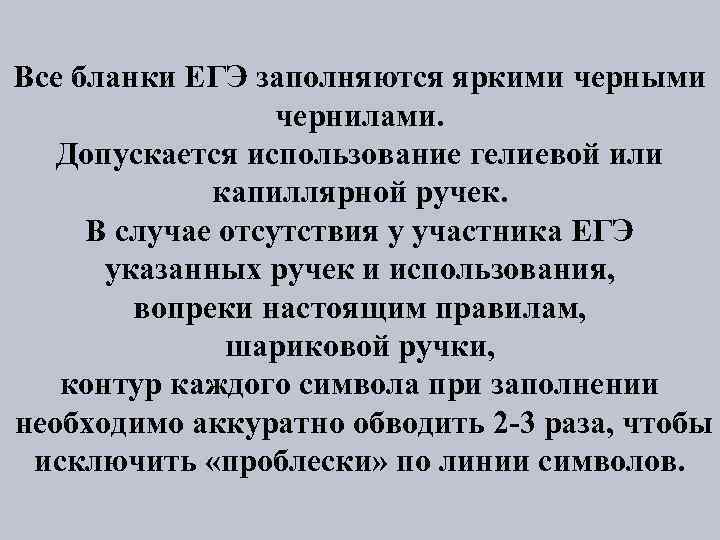 Все бланки ЕГЭ заполняются яркими черными чернилами.
Допускается использование гелиевой или капиллярной ручек.
В случае отсутствия у участника ЕГЭ указанных ручек и использования, вопреки настоящим правилам, шариковой ручки, контур каждого символа при заполнении необходимо аккуратно обводить 2-3 раза, чтобы исключить «проблески» по линии символов.